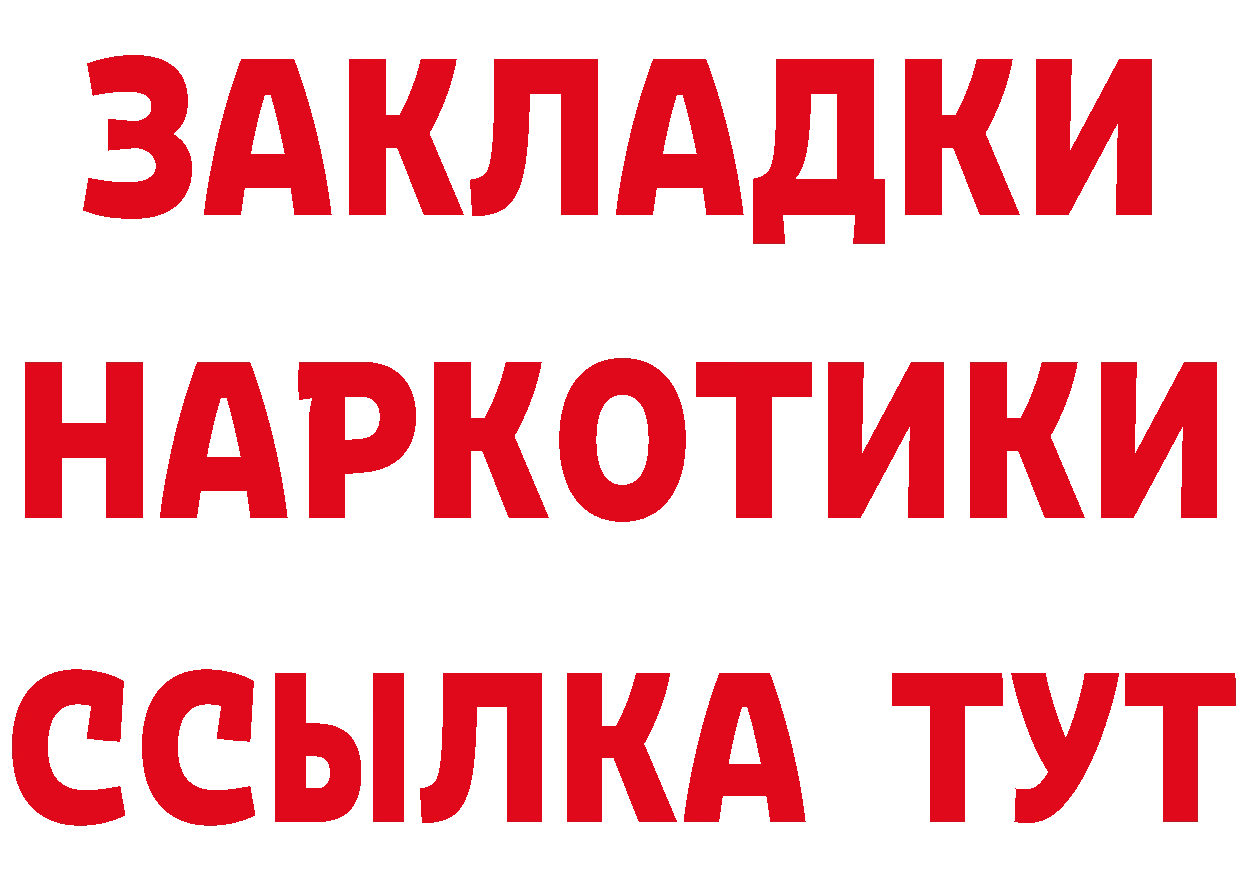 ЗАКЛАДКИ НАРКОТИКИ ССЫЛКА ТУТ